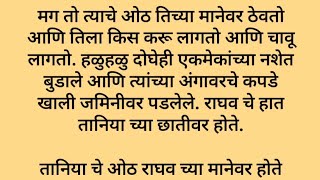 मग तो त्याचे ओठ तिच्या मानेवर ठेवतो आणि तिला किस करू लागतो आणि चावू लागतो. हळुहळु दोघेही एकमेकांच्या नशेत बुडाले आणि त्यांच्या अंगावरचे कपडे खाली जमिनीवर पडलेले. राघव चे हात तानिया च्या छातीवर होते.

तानिया चे ओठ राघव च्या मानेवर होते